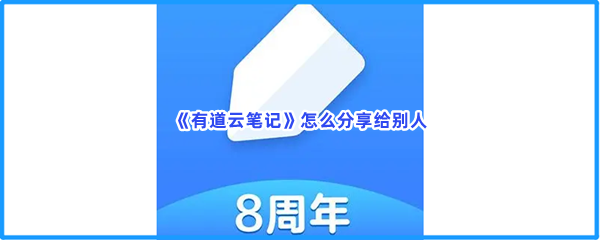 《有道云笔记》怎么分享给别人

8周年